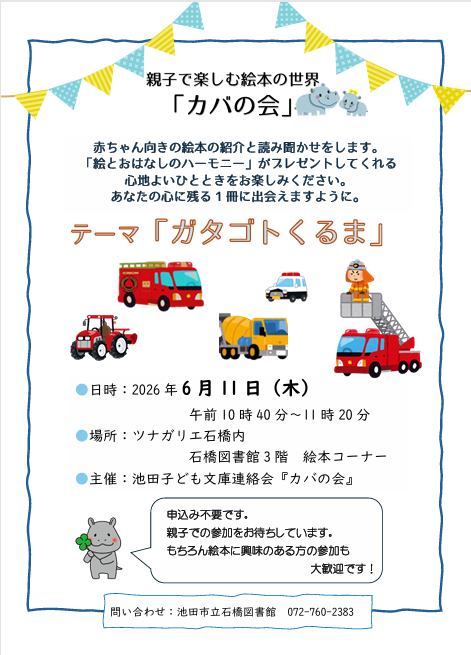 親子で楽しむ絵本の世界
「カバの会」

赤ちゃん向きの絵本の紹介と読み聞かせをします。
「絵とおはなしのハーモニー」がプレゼントしてくれる
心地よいひとときをお楽しみください。
あなたの心に残る１冊に出会えますように。

テーマ「ガタゴトくるま」

●日時：2026 年 6 月 11 日（木）
午前 10 時 40 分～11 時 20 分
●場所：ツナガリエ石橋内
石橋図書館 3 階　絵本コーナー
●主催：池田子ども文庫連絡会『カバの会』

申込み不要です。
親子での参加をお待ちしています。
もちろん絵本に興味のある方の参加も
大歓迎です！

問い合わせ：池田市立石橋図書館　072-760-2383